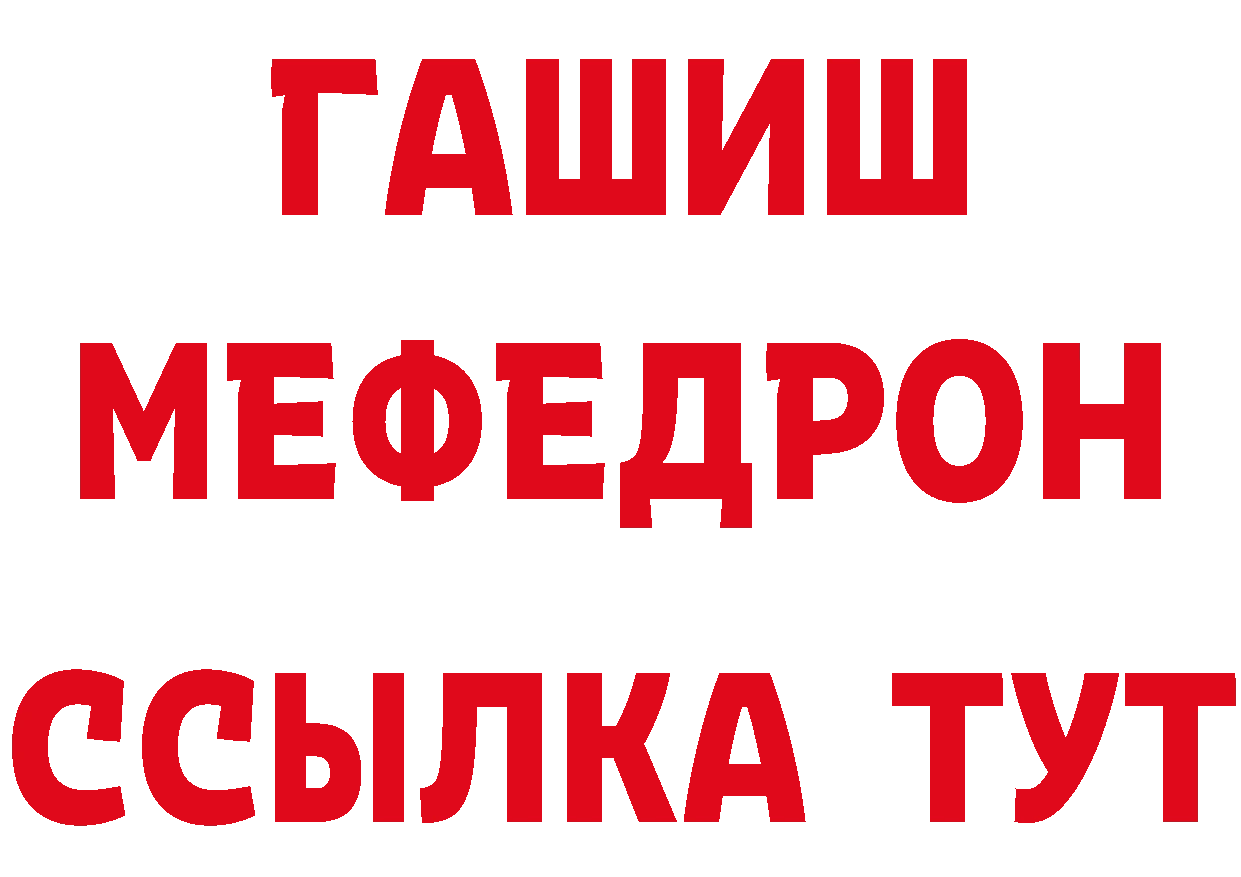 ГАШИШ
МЕФЕДРОН
ССЫЛКА ТУТ